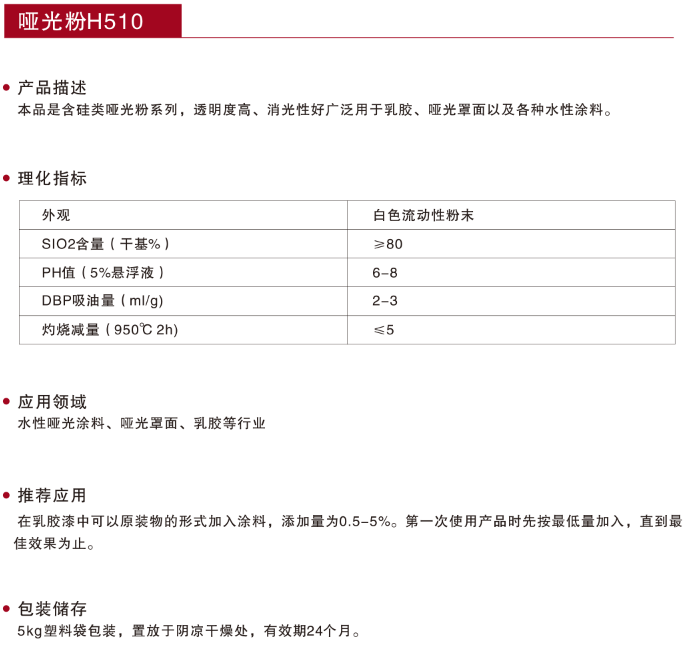 哑光粉H510

• 产品描述
本品是含硅类哑光粉系列，透明度高、消光性好广泛用于乳胶、哑光罩面以及各种水性涂料。

• 理化指标

| 外观 | 白色流动性粉末 |
|---|---|
| SIO2含量（干基%） | ≥80 |
| PH值（5%悬浮液） | 6-8 |
| DBP吸油量（ml/g) | 2-3 |
| 灼烧减量（950℃ 2h) | ≤5 |

• 应用领域
水性哑光涂料、哑光罩面、乳胶等行业

• 推荐应用
在乳胶漆中可以原装物的形式加入涂料，添加量为0.5-5%。第一次使用产品时先按最低量加入，直到最佳效果为止。

• 包装储存
5kg塑料袋包装，置放于阴凉干燥处，有效期24个月。